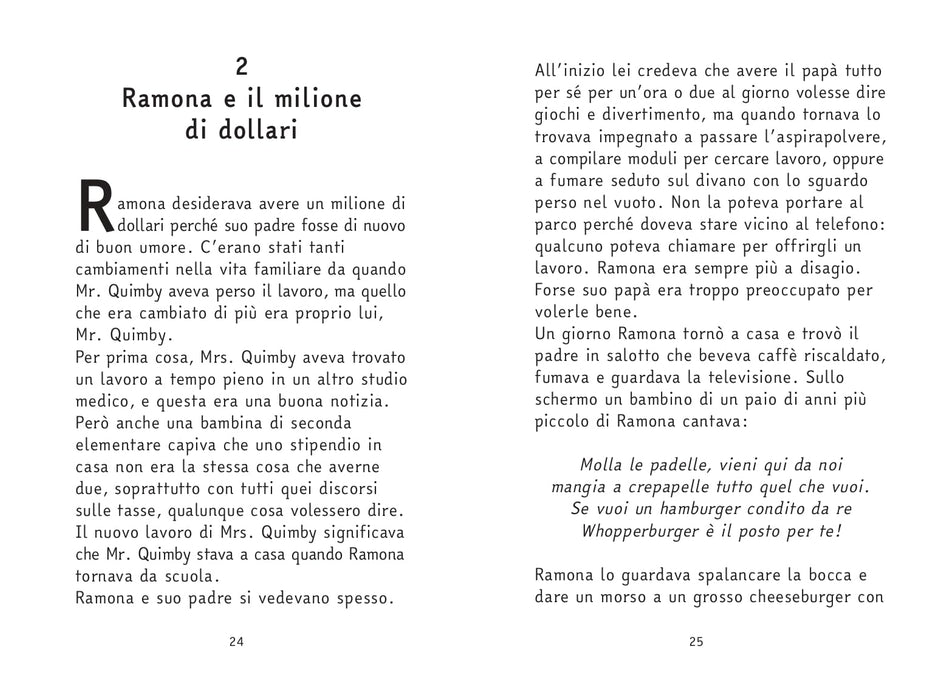 2
Ramona e il milione di dollari

Ramona desiderava avere un milione di dollari perché suo padre fosse di nuovo di buon umore. C'erano stati tanti cambiamenti nella vita familiare da quando Mr. Quimby aveva perso il lavoro, ma quello che era cambiato di più era proprio lui, Mr. Quimby.

Per prima cosa, Mrs. Quimby aveva trovato un lavoro a tempo pieno in un altro studio medico, e questa era una buona notizia. Però anche una bambina di seconda elementare capiva che uno stipendio in casa non era la stessa cosa che averne due, soprattutto con tutti quei discorsi sulle tasse, qualunque cosa volessero dire. Il nuovo lavoro di Mrs. Quimby significava che Mr. Quimby stava a casa quando Ramona tornava da scuola.

Ramona e suo padre si vedevano spesso.

24

All'inizio lei credeva che avere il papà tutto per sé per un'ora o due al giorno volesse dire giochi e divertimento, ma quando tornava lo trovava impegnato a passare l'aspirapolvere, a compilare moduli per cercare lavoro, oppure a fumare seduto sul divano con lo sguardo perso nel vuoto. Non la poteva portare al parco perché doveva stare vicino al telefono: qualcuno poteva chiamare per offrirgli un lavoro. Ramona era sempre più a disagio. Forse suo papà era troppo preoccupato per volerle bene.

Un giorno Ramona tornò a casa e trovò il padre in salotto che beveva caffè riscaldato, fumava e guardava la televisione. Sullo schermo un bambino di un paio di anni più piccolo di Ramona cantava:

Molla le padelle, vieni qui da noi
mangia a crepapelle tutto quel che vuoi.
Se vuoi un hamburger condito da re
Whopperburger è il posto per te!

Ramona lo guardava spalancare la bocca e dare un morso a un grosso cheeseburger con

25